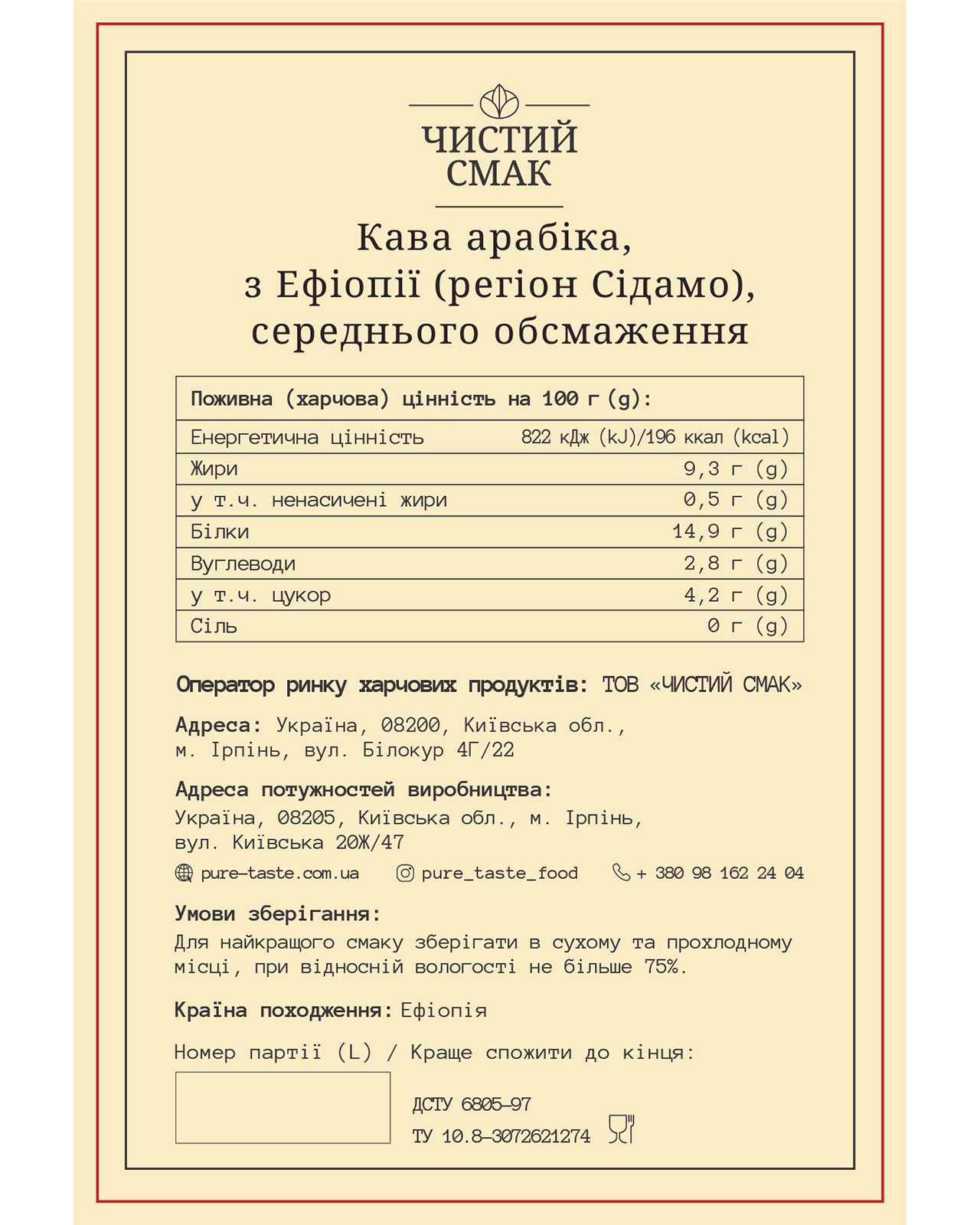 ЧИСТИЙ СМАК

Кава арабіка, з Ефіопії (регіон Сідамо), середнього обсмаження

| Поживна (харчова) цінність на 100 г (g): | |
|---|---|
| Енергетична цінність | 822 кДж (kJ)/196 ккал (kcal) |
| Жири | 9,3 г (g) |
| у т.ч. ненасичені жири | 0,5 г (g) |
| Білки | 14,9 г (g) |
| Вуглеводи | 2,8 г (g) |
| у т.ч. цукор | 4,2 г (g) |
| Сіль | 0 г (g) |

Оператор ринку харчових продуктів: ТОВ «ЧИСТИЙ СМАК»

Адреса: Україна, 08200, Київська обл., м. Ірпінь, вул. Білокур 4Г/22

Адреса потужностей виробництва: Україна, 08205, Київська обл., м. Ірпінь, вул. Київська 20Ж/47

pure-taste.com.ua pure_taste_food + 380 98 162 24 04

Умови зберігання: Для найкращого смаку зберігати в сухому та прохолодному місці, при відносній вологості не більше 75%.

Країна походження: Ефіопія

Номер партії (L) / Краще спожити до кінця:

ДСТУ 6805-97
ТУ 10.8-3072621274